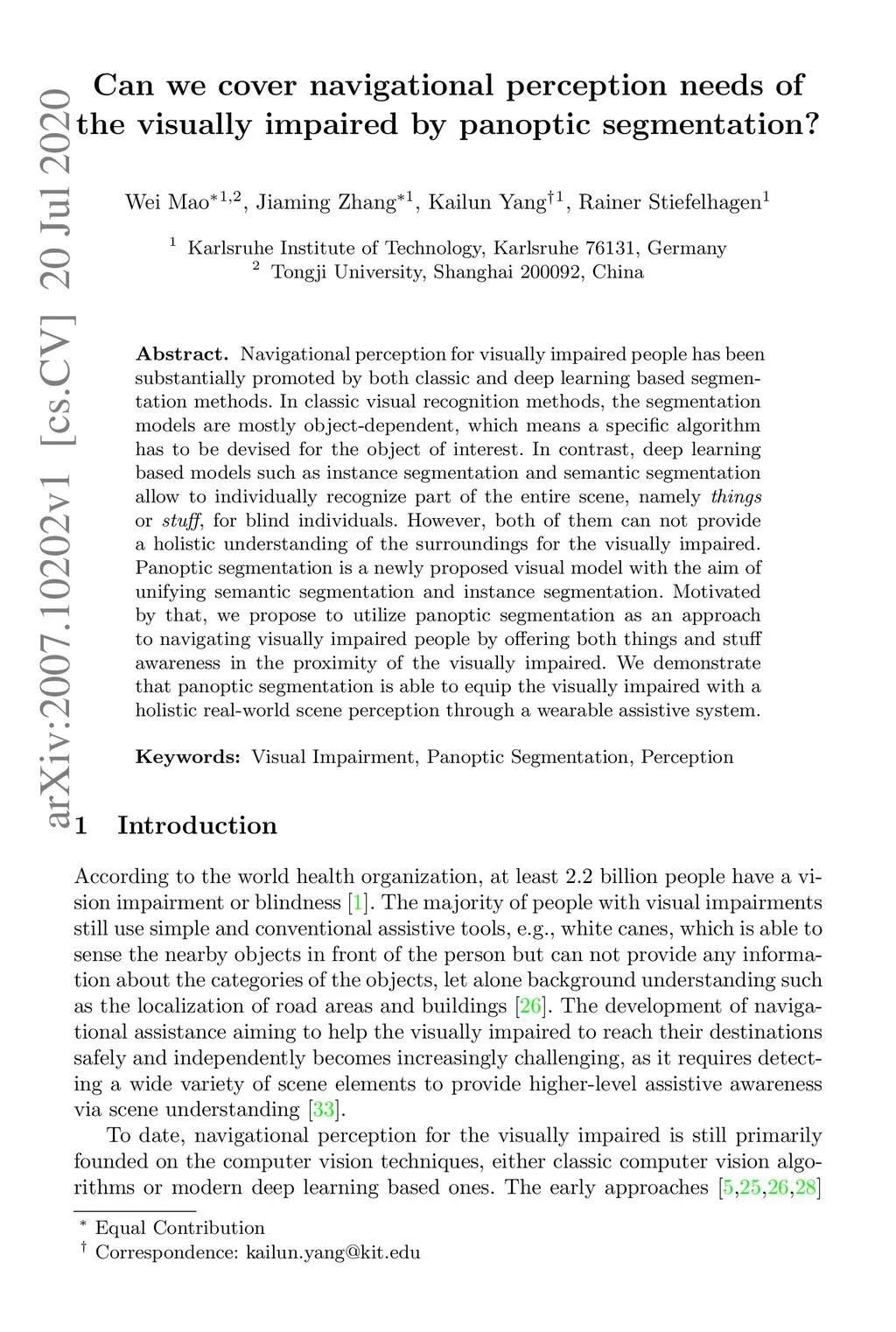 arXiv:2007.10202v1 [cs.CV] 20 Jul 2020

Can we cover navigational perception needs of the visually impaired by panoptic segmentation?

Wei Mao$^{*1,2}$, Jiaming Zhang$^{*1}$, Kailun Yang$^{\dagger 1}$, Rainer Stiefelhagen$^{1}$

$^{1}$ Karlsruhe Institute of Technology, Karlsruhe 76131, Germany
$^{2}$ Tongji University, Shanghai 200092, China

Abstract. Navigational perception for visually impaired people has been substantially promoted by both classic and deep learning based segmentation methods. In classic visual recognition methods, the segmentation models are mostly object-dependent, which means a specific algorithm has to be devised for the object of interest. In contrast, deep learning based models such as instance segmentation and semantic segmentation allow to individually recognize part of the entire scene, namely things or stuff, for blind individuals. However, both of them can not provide a holistic understanding of the surroundings for the visually impaired. Panoptic segmentation is a newly proposed visual model with the aim of unifying semantic segmentation and instance segmentation. Motivated by that, we propose to utilize panoptic segmentation as an approach to navigating visually impaired people by offering both things and stuff awareness in the proximity of the visually impaired. We demonstrate that panoptic segmentation is able to equip the visually impaired with a holistic real-world scene perception through a wearable assistive system.

Keywords: Visual Impairment, Panoptic Segmentation, Perception

1 Introduction

According to the world health organization, at least 2.2 billion people have a vision impairment or blindness [1]. The majority of people with visual impairments still use simple and conventional assistive tools, e.g., white canes, which is able to sense the nearby objects in front of the person but can not provide any information about the categories of the objects, let alone background understanding such as the localization of road areas and buildings [26]. The development of navigational assistance aiming to help the visually impaired to reach their destinations safely and independently becomes increasingly challenging, as it requires detecting a wide variety of scene elements to provide higher-level assistive awareness via scene understanding [33].

To date, navigational perception for the visually impaired is still primarily founded on the computer vision techniques, either classic computer vision algorithms or modern deep learning based ones. The early approaches [5,25,26,28]

$^{*}$ Equal Contribution
$^{\dagger}$ Correspondence: kailun.yang@kit.edu